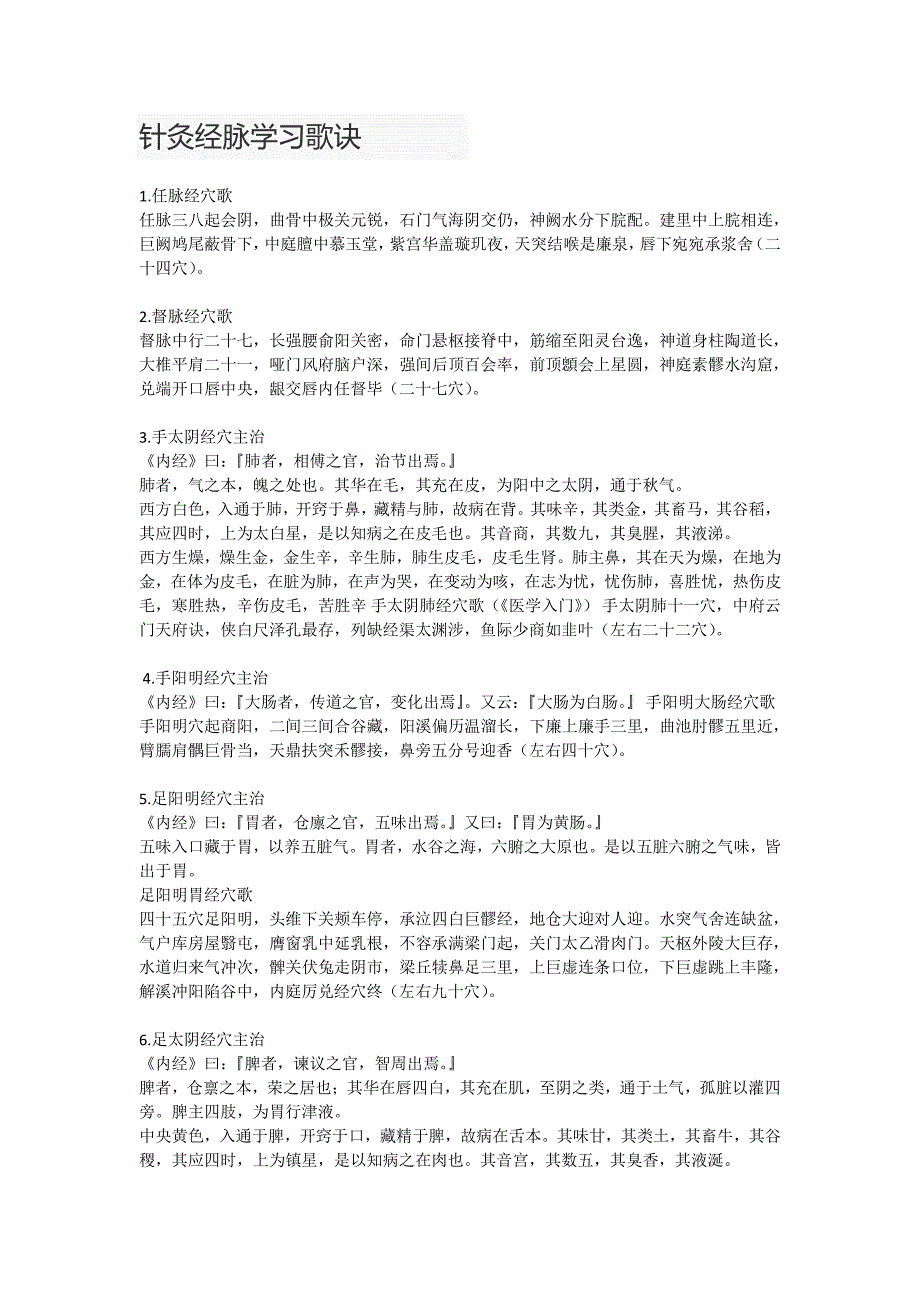 针灸经脉学习歌诀

1.任脉经穴歌
任脉三八起会阴，曲骨中极关元锐，石门气海阴交仍，神阙水分下脘配。建里中上脘相连，巨阙鸠尾蔽骨下，中庭膻中慕玉堂，紫宫华盖璇玑夜，天突结喉是廉泉，唇下宛宛承浆舍（二十四穴）。

2.督脉经穴歌
督脉中行二十七，长强腰俞阳关密，命门悬枢接脊中，筋缩至阳灵台逸，神道身柱陶道长，大椎平肩二十一，哑门风府脑户深，强间后顶百会率，前顶顖会上星圆，神庭素髎水沟窟，兑端开口唇中央，龈交唇内任督毕（二十七穴）。

3.手太阴经穴主治
《内经》曰：『肺者，相傅之官，治节出焉。』
肺者，气之本，魄之处也。其华在毛，其充在皮，为阳中之太阴，通于秋气。
西方白色，入通于肺，开窍于鼻，藏精与肺，故病在背。其味辛，其类金，其畜马，其谷稻，其应四时，上为太白星，是以知病之在皮毛也。其音商，其数九，其臭腥，其液涕。
西方生燥，燥生金，金生辛，辛生肺，肺生皮毛，皮毛生肾。肺主鼻，其在天为燥，在地为金，在体为皮毛，在脏为肺，在声为哭，在变动为咳，在志为忧，忧伤肺，喜胜忧，热伤皮毛，寒胜热，辛伤皮毛，苦胜辛 手太阴肺经穴歌（《医学入门》） 手太阴肺十一穴，中府云门天府诀，侠白尺泽孔最存，列缺经渠太渊涉，鱼际少商如韭叶（左右二十二穴）。

4.手阳明经穴主治
《内经》曰：『大肠者，传道之官，变化出焉』。又云：『大肠为白肠。』 手阳明大肠经穴歌
手阳明穴起商阳，二间三间合谷藏，阳溪偏历温溜长，下廉上廉手三里，曲池肘髎五里近，臂臑肩髃巨骨当，天鼎扶突禾髎接，鼻旁五分号迎香（左右四十穴）。

5.足阳明经穴主治
《内经》曰：『胃者，仓廪之官，五味出焉。』又曰：『胃为黄肠。』
五味入口藏于胃，以养五脏气。胃者，水谷之海，六腑之大原也。是以五脏六腑之气味，皆出于胃。
足阳明胃经穴歌
四十五穴足阳明，头维下关颊车停，承泣四白巨髎经，地仓大迎对人迎。水突气舍连缺盆，气户库房屋翳屯，膺窗乳中延乳根，不容承满梁门起，关门太乙滑肉门。天枢外陵大巨存，水道归来气冲次，髀关伏兔走阴市，梁丘犊鼻足三里，上巨虚连条口位，下巨虚跳上丰隆，解溪冲阳陷谷中，内庭厉兑经穴终（左右九十穴）。

6.足太阴经穴主治
《内经》曰：『脾者，谏议之官，智周出焉。』
脾者，仓禀之本，荣之居也；其华在唇四白，其充在肌，至阴之类，通于土气，孤脏以灌四旁。脾主四肢，为胃行津液。
中央黄色，入通于脾，开窍于口，藏精于脾，故病在舌本。其味甘，其类土，其畜牛，其谷稷，其应四时，上为镇星，是以知病之在肉也。其音宫，其数五，其臭香，其液涎。